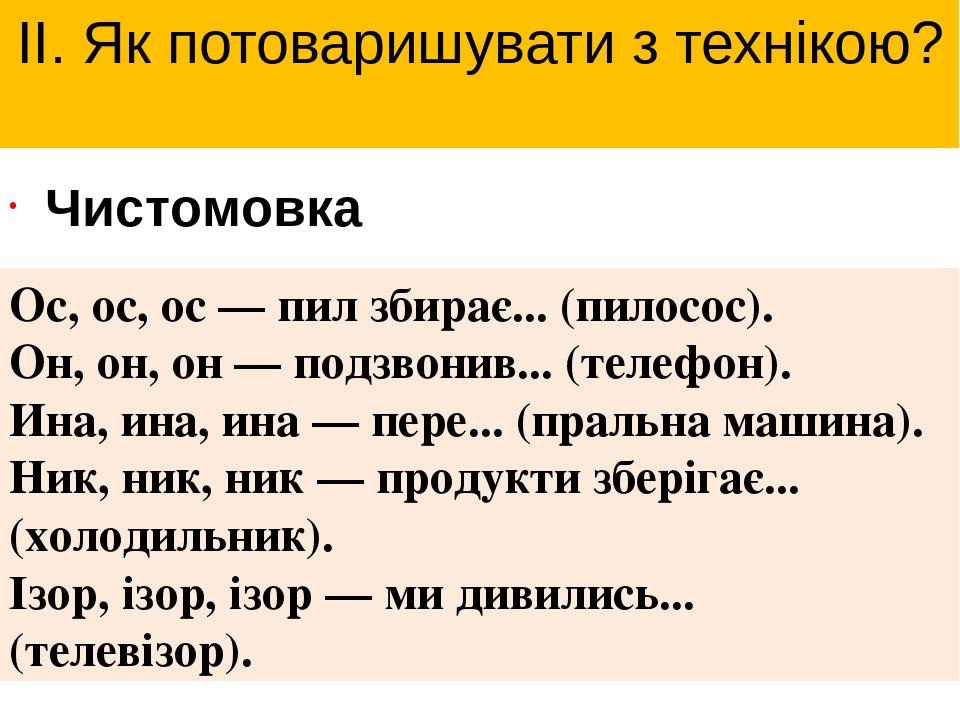 II. Як потоваришувати з технікою?

• Чистомовка

Ос, ос, ос — пил збирає... (пилосос).
Он, он, он — подзвонив... (телефон).
Ина, ина, ина — пере... (пральна машина).
Ник, ник, ник — продукти зберігає... (холодильник).
Ізор, ізор, ізор — ми дивились... (телевізор).